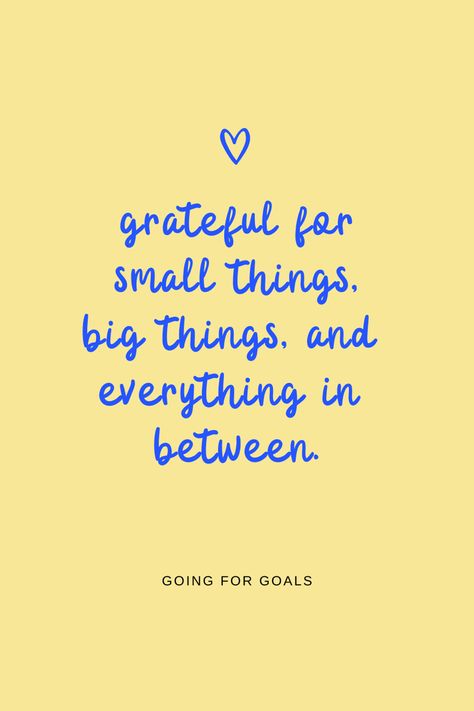 grateful for small things, big things, and everything in between.

GOING FOR GOALS